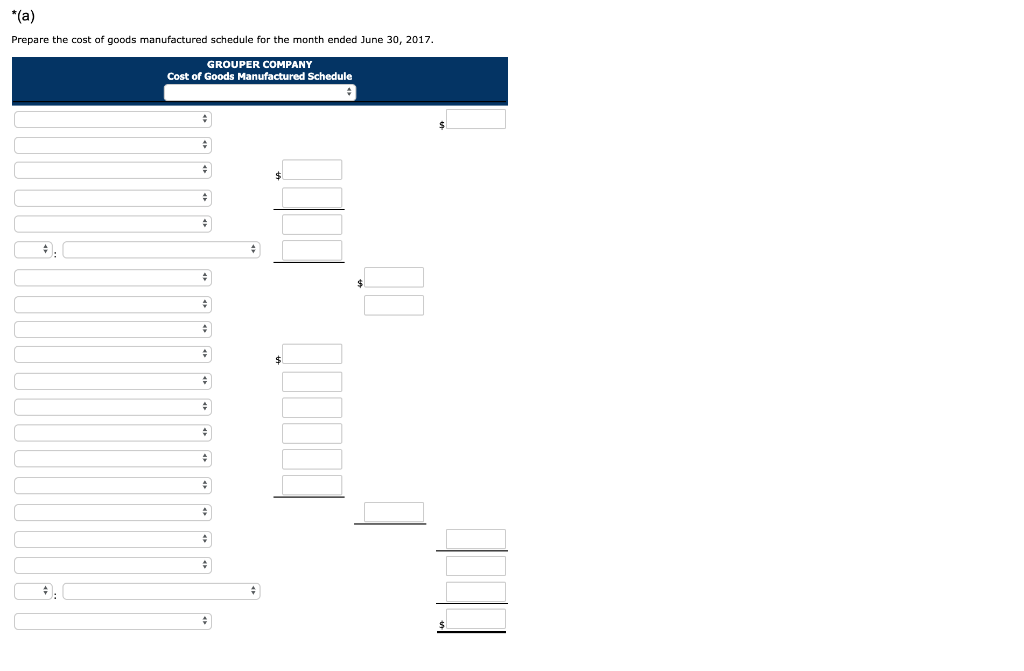 *(a)

Prepare the cost of goods manufactured schedule for the month ended June 30, 2017.

GROUPER COMPANY
Cost of Goods Manufactured Schedule

$

$

:

$

$

:

$